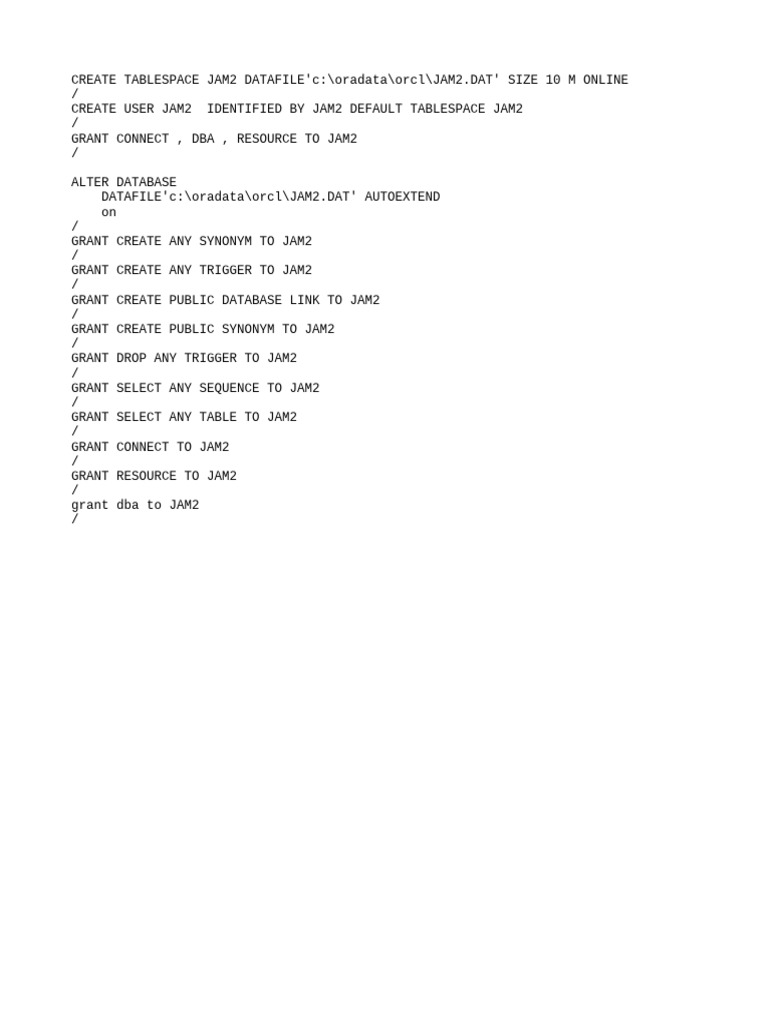 CREATE TABLESPACE JAM2 DATAFILE'c:\oradata\orcl\JAM2.DAT' SIZE 10 M ONLINE
/
CREATE USER JAM2  IDENTIFIED BY JAM2 DEFAULT TABLESPACE JAM2
/
GRANT CONNECT , DBA , RESOURCE TO JAM2
/

ALTER DATABASE
    DATAFILE'c:\oradata\orcl\JAM2.DAT' AUTOEXTEND
    on
/
GRANT CREATE ANY SYNONYM TO JAM2
/
GRANT CREATE ANY TRIGGER TO JAM2
/
GRANT CREATE PUBLIC DATABASE LINK TO JAM2
/
GRANT CREATE PUBLIC SYNONYM TO JAM2
/
GRANT DROP ANY TRIGGER TO JAM2
/
GRANT SELECT ANY SEQUENCE TO JAM2
/
GRANT SELECT ANY TABLE TO JAM2
/
GRANT CONNECT TO JAM2
/
GRANT RESOURCE TO JAM2
/
grant dba to JAM2
/